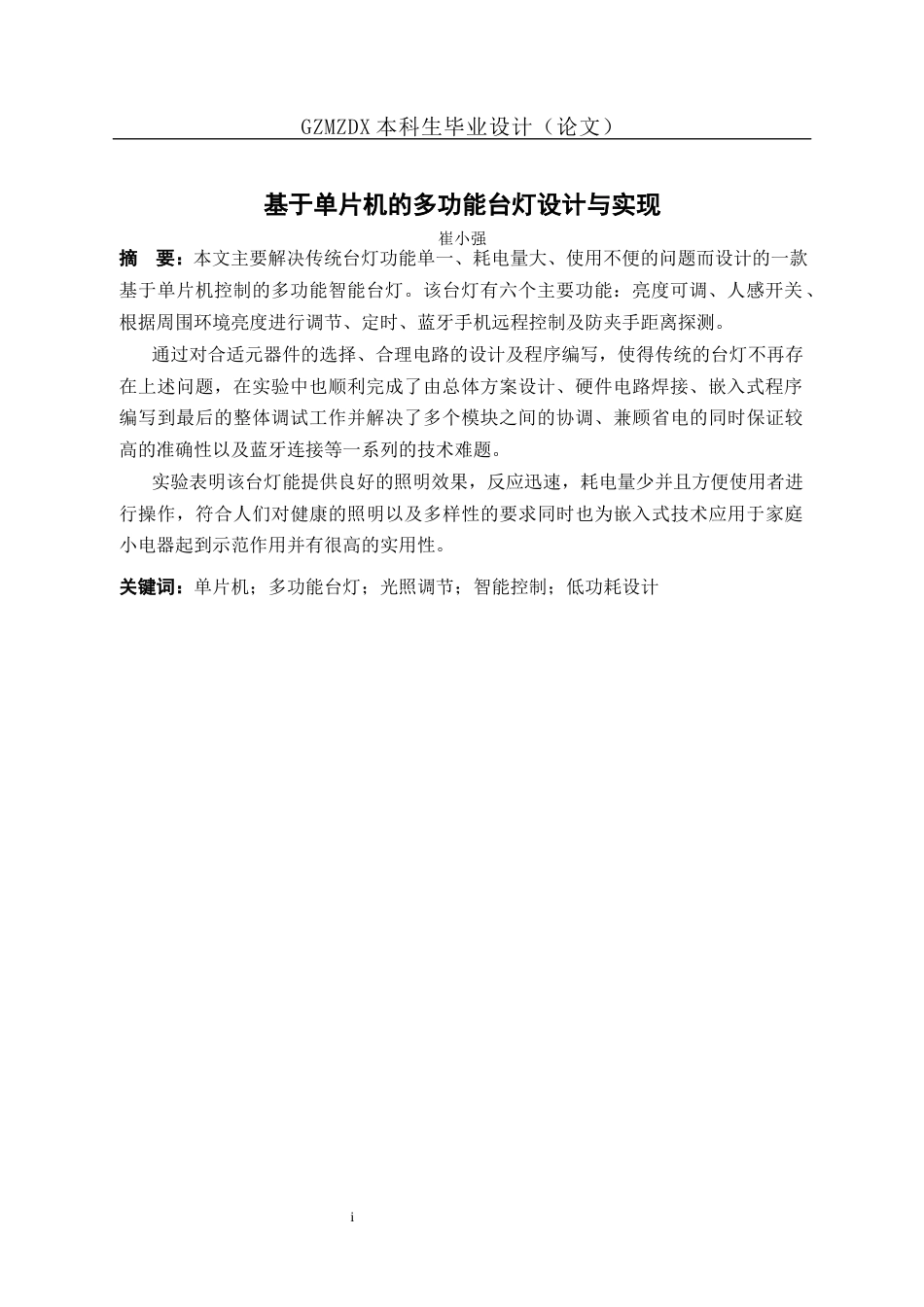 GZMZDX 本科生毕业设计（论文）

基于单片机的多功能台灯设计与实现

崔小强

摘　要：本文主要解决传统台灯功能单一、耗电量大、使用不便的问题而设计的一款基于单片机控制的多功能智能台灯。该台灯有六个主要功能：亮度可调、人感开关、根据周围环境亮度进行调节、定时、蓝牙手机远程控制及防夹手距离探测。

通过对合适元器件的选择、合理电路的设计及程序编写，使得传统的台灯不再存在上述问题，在实验中也顺利完成了由总体方案设计、硬件电路焊接、嵌入式程序编写到最后的整体调试工作并解决了多个模块之间的协调、兼顾省电的同时保证较高的准确性以及蓝牙连接等一系列的技术难题。

实验表明该台灯能提供良好的照明效果，反应迅速，耗电量少并且方便使用者进行操作，符合人们对健康的照明以及多样性的要求同时也为嵌入式技术应用于家庭小电器起到示范作用并有很高的实用性。

关键词：单片机；多功能台灯；光照调节；智能控制；低功耗设计

i